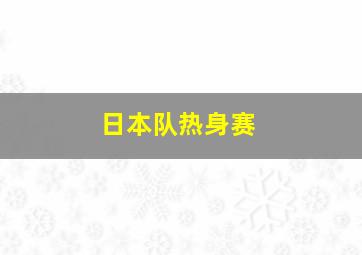 日本队热身赛